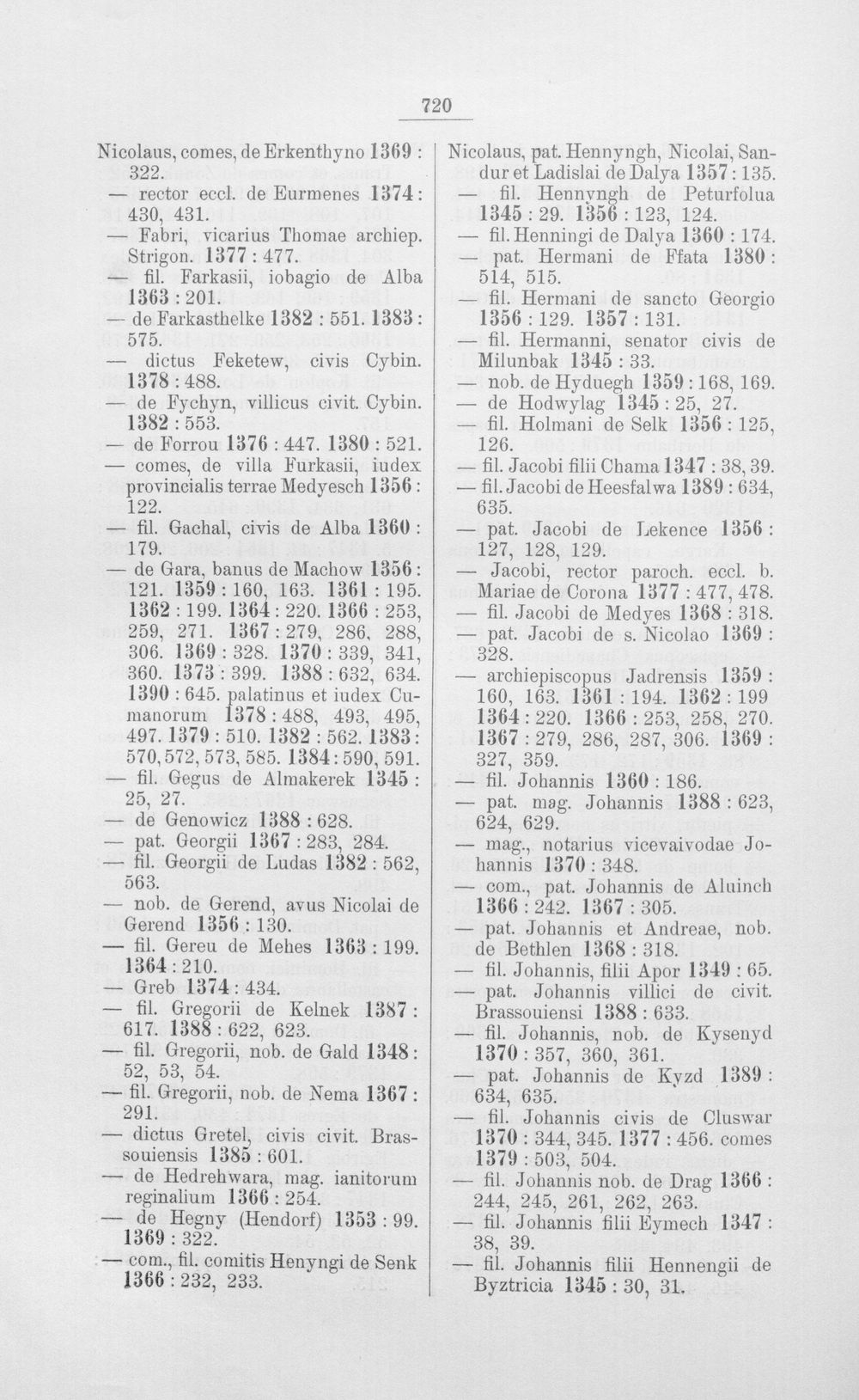 720

Nicolaus, comes, de Erkenthyno 1369 : 322.

— rector eccl. de Eurmenes 1374 : 430, 431.

— Fabri, vicarius Thomae archiep. Strigon. 1377 : 477.

— fil. Farkasii, iobagio de Alba 1363 : 201.

— de Farkasthelke 1382 : 551. 1383 : 575.

— dictus Feketew, civis Cybin. 1378 : 488.

— de Fychyn, villicus civit. Cybin. 1382 : 553.

— de Forrou 1376 : 447. 1380 : 521.

— comes, de villa Furkasii, iudex provincialis terrae Medyesch 1356 : 122.

— fil. Gachal, civis de Alba 1360 : 179.

— de Gara, banus de Machow 1356 : 121. 1359 : 160, 163. 1361 : 195. 1362 : 199. 1364 : 220. 1366 : 253, 259, 271. 1367 : 279, 286, 288, 306. 1369 : 328. 1370 : 339, 341, 360. 1373 : 399. 1388 : 632, 634. 1390 : 645. palatinus et iudex Cumanorum 1378 : 488, 493, 495, 497. 1379 : 510. 1382 : 562. 1383 : 570, 572, 573, 585. 1384 : 590, 591.

— fil. Gegus de Almakerek 1345 : 25, 27.

— de Genowicz 1388 : 628.

— pat. Georgii 1367 : 283, 284.

— fil. Georgii de Ludas 1382 : 562, 563.

— nob. de Gerend, avus Nicolai de Gerend 1356 : 130.

— fil. Gereu de Mehes 1363 : 199. 1364 : 210.

— Greb 1374 : 434.

— fil. Gregorii de Kelnek 1387 : 617. 1388 : 622, 623.

— fil. Gregorii, nob. de Gald 1348 : 52, 53, 54.

— fil. Gregorii, nob. de Nema 1367 : 291.

— dictus Gretel, civis civit. Brassouiensis 1385 : 601.

— de Hedrehwara, mag. ianitorum reginalium 1366 : 254.

— de Hegny (Hendorf) 1353 : 99. 1369 : 322.

— com., fil. comitis Henyngi de Senk 1366 : 232, 233.

Nicolaus, pat. Hennyngh, Nicolai, Sandur et Ladislai de Dalya 1357 : 135.

— fil. Hennyngh de Peturfolua 1345 : 29. 1356 : 123, 124.

— fil. Henningi de Dalya 1360 : 174.

— pat. Hermani de Ffata 1380 : 514, 515.

— fil. Hermani de sancto Georgio 1356 : 129. 1357 : 131.

— fil. Hermanni, senator civis de Milunbak 1345 : 33.

— nob. de Hyduegh 1359 : 168, 169.

— de Hodwylag 1345 : 25, 27.

— fil. Holmani de Selk 1356 : 125, 126.

— fil. Jacobi filii Chama 1347 : 38, 39.

— fil. Jacobi de Heesfalwa 1389 : 634, 635.

— pat. Jacobi de Lekence 1356 : 127, 128, 129.

— Jacobi, rector paroch. eccl. b. Mariae de Corona 1377 : 477, 478.

— fil. Jacobi de Medyes 1368 : 318.

— pat. Jacobi de s. Nicolao 1369 : 328.

— archiepiscopus Jadrensis 1359 : 160, 163. 1361 : 194. 1362 : 199 1364 : 220. 1366 : 253, 258, 270. 1367 : 279, 286, 287, 306. 1369 : 327, 359.

— fil. Johannis 1360 : 186.

— pat. mag. Johannis 1388 : 623, 624, 629.

— mag., notarius vicevaivodae Johannis 1370 : 348.

— com., pat. Johannis de Aluinch 1366 : 242. 1367 : 305.

— pat. Johannis et Andreae, nob. de Bethlen 1368 : 318.

— fil. Johannis, filii Apor 1349 : 65.

— pat. Johannis villici de civit. Brassouiensi 1388 : 633.

— fil. Johannis, nob. de Kysenyd 1370 : 357, 360, 361.

— pat. Johannis de Kyzd 1389 : 634, 635.

— fil. Johannis civis de Cluswar 1370 : 344, 345. 1377 : 456. comes 1379 : 503, 504.

— fil. Johannis nob. de Drag 1366 : 244, 245, 261, 262, 263.

— fil. Johannis filii Eymech 1347 : 38, 39.

— fil. Johannis filii Hennengii de Byztricia 1345 : 30, 31.